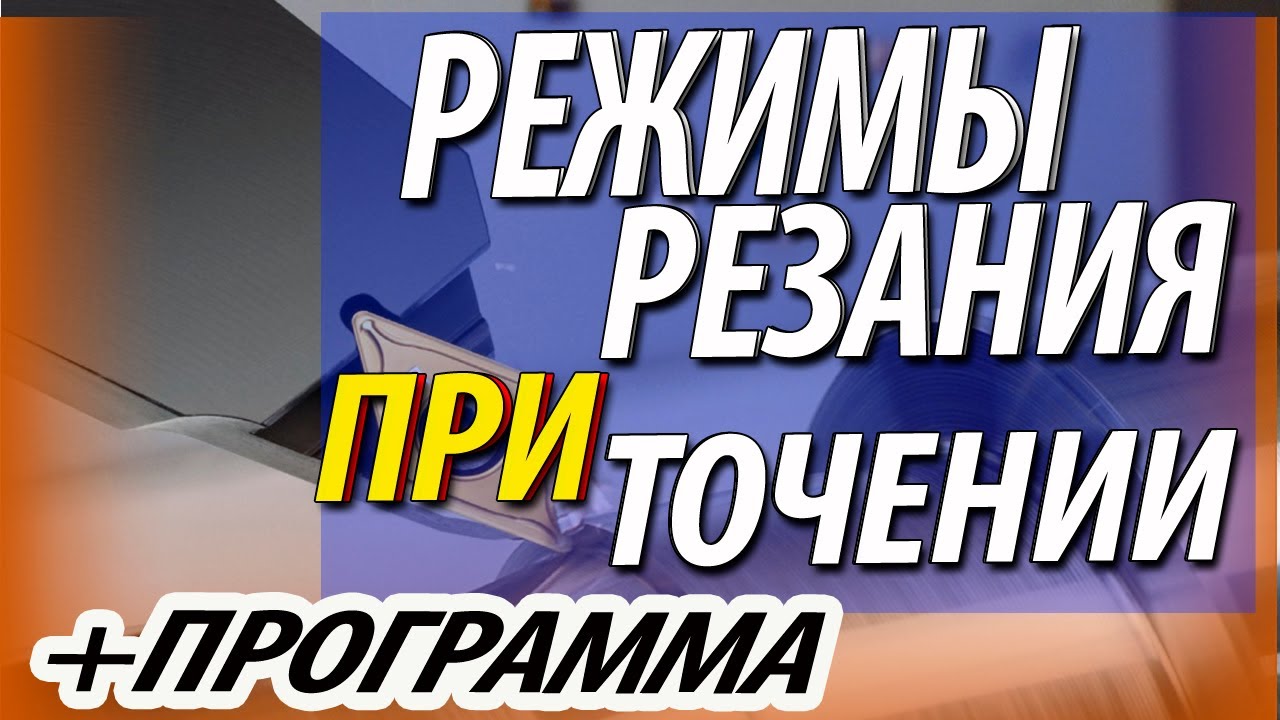 РЕЖИМЫ РЕЗАНИЯ ПРИ ТОЧЕНИИ

+ПРОГРАММА